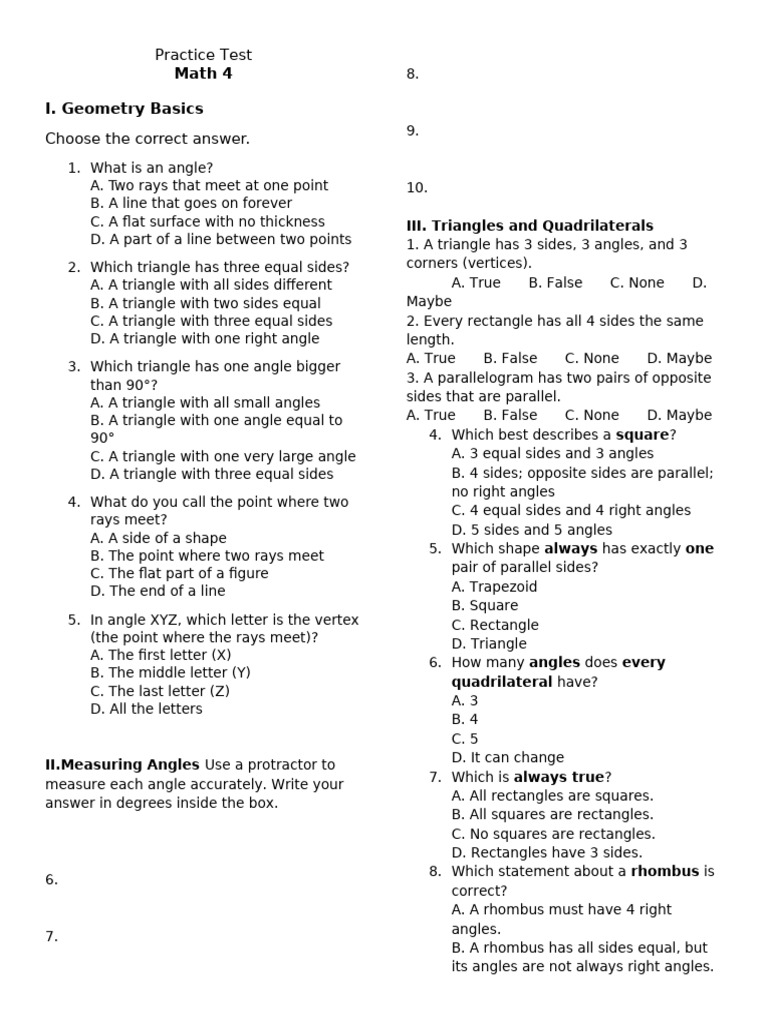 Practice Test
Math 4

I. Geometry Basics

Choose the correct answer.

1. What is an angle?
A. Two rays that meet at one point
B. A line that goes on forever
C. A flat surface with no thickness
D. A part of a line between two points

2. Which triangle has three equal sides?
A. A triangle with all sides different
B. A triangle with two sides equal
C. A triangle with three equal sides
D. A triangle with one right angle

3. Which triangle has one angle bigger than 90°?
A. A triangle with all small angles
B. A triangle with one angle equal to 90°
C. A triangle with one very large angle
D. A triangle with three equal sides

4. What do you call the point where two rays meet?
A. A side of a shape
B. The point where two rays meet
C. The flat part of a figure
D. The end of a line

5. In angle XYZ, which letter is the vertex (the point where the rays meet)?
A. The first letter (X)
B. The middle letter (Y)
C. The last letter (Z)
D. All the letters

II.Measuring Angles Use a protractor to measure each angle accurately. Write your answer in degrees inside the box.

6.

7.

8.

9.

10.

III. Triangles and Quadrilaterals
1. A triangle has 3 sides, 3 angles, and 3 corners (vertices).
A. True B. False C. None D. Maybe
2. Every rectangle has all 4 sides the same length.
A. True B. False C. None D. Maybe
3. A parallelogram has two pairs of opposite sides that are parallel.
A. True B. False C. None D. Maybe
4. Which best describes a square?
A. 3 equal sides and 3 angles
B. 4 sides; opposite sides are parallel; no right angles
C. 4 equal sides and 4 right angles
D. 5 sides and 5 angles
5. Which shape always has exactly one pair of parallel sides?
A. Trapezoid
B. Square
C. Rectangle
D. Triangle
6. How many angles does every quadrilateral have?
A. 3
B. 4
C. 5
D. It can change
7. Which is always true?
A. All rectangles are squares.
B. All squares are rectangles.
C. No squares are rectangles.
D. Rectangles have 3 sides.
8. Which statement about a rhombus is correct?
A. A rhombus must have 4 right angles.
B. A rhombus has all sides equal, but its angles are not always right angles.